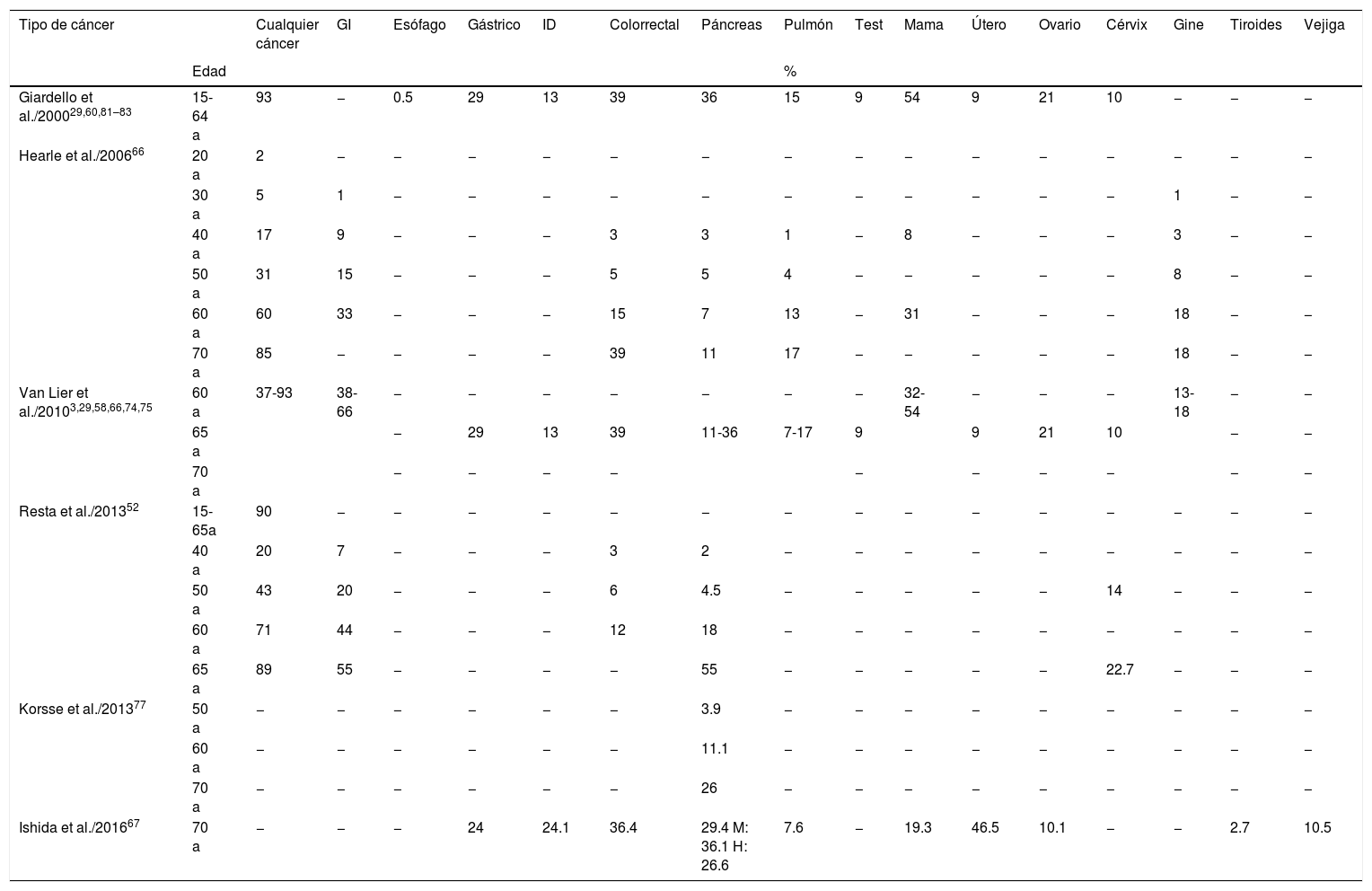 | Tipo de cáncer | | Cualquier cáncer | GI | Esófago | Gástrico | ID | Colorrectal | Páncreas | Pulmón | Test | Mama | Útero | Ovario | Cérvix | Gine | Tiroides | Vejiga |
|---|---|---|---|---|---|---|---|---|---|---|---|---|---|---|---|---|---|
| | Edad | | | | | | | | % | | | | | | | | |
| Giardello et al./2000$^{29,60,81–83}$ | 15-64 a | 93 | – | 0.5 | 29 | 13 | 39 | 36 | 15 | 9 | 54 | 9 | 21 | 10 | – | – | – |
| Hearle et al./2006$^{66}$ | 20 a | 2 | – | – | – | – | – | – | – | – | – | – | – | – | – | – | – |
| | 30 a | 5 | 1 | – | – | – | – | – | – | – | – | – | – | – | 1 | – | – |
| | 40 a | 17 | 9 | – | – | – | 3 | 3 | 1 | – | 8 | – | – | – | 3 | – | – |
| | 50 a | 31 | 15 | – | – | – | 5 | 5 | 4 | – | – | – | – | – | 8 | – | – |
| | 60 a | 60 | 33 | – | – | – | 15 | 7 | 13 | – | 31 | – | – | – | 18 | – | – |
| | 70 a | 85 | – | – | – | – | 39 | 11 | 17 | – | – | – | – | – | 18 | – | – |
| Van Lier et al./2010$^{3,29,58,66,74,75}$ | 60 a | 37-93 | 38-66 | – | – | – | – | – | – | – | 32-54 | – | – | – | 13-18 | – | – |
| | 65 a | | | – | 29 | 13 | 39 | 11-36 | 7-17 | 9 | | 9 | 21 | 10 | | – | – |
| | 70 a | | | – | – | – | – | | | – | | – | – | – | | – | – |
| Resta et al./2013$^{52}$ | 15-65a | 90 | – | – | – | – | – | – | – | – | – | – | – | – | – | – | – |
| | 40 a | 20 | 7 | – | – | – | 3 | 2 | – | – | – | – | – | – | – | – | – |
| | 50 a | 43 | 20 | – | – | – | 6 | 4.5 | – | – | – | – | – | 14 | – | – | – |
| | 60 a | 71 | 44 | – | – | – | 12 | 18 | – | – | – | – | – | – | – | – | – |
| | 65 a | 89 | 55 | – | – | – | – | 55 | – | – | – | – | – | 22.7 | – | – | – |
| Korsse et al./2013$^{77}$ | 50 a | – | – | – | – | – | – | 3.9 | – | – | – | – | – | – | – | – | – |
| | 60 a | – | – | – | – | – | – | 11.1 | – | – | – | – | – | – | – | – | – |
| | 70 a | – | – | – | – | – | – | 26 | – | – | – | – | – | – | – | – | – |
| Ishida et al./2016$^{67}$ | 70 a | – | – | – | 24 | 24.1 | 36.4 | 29.4 M: 36.1 H: 26.6 | 7.6 | – | 19.3 | 46.5 | 10.1 | – | – | 2.7 | 10.5 |